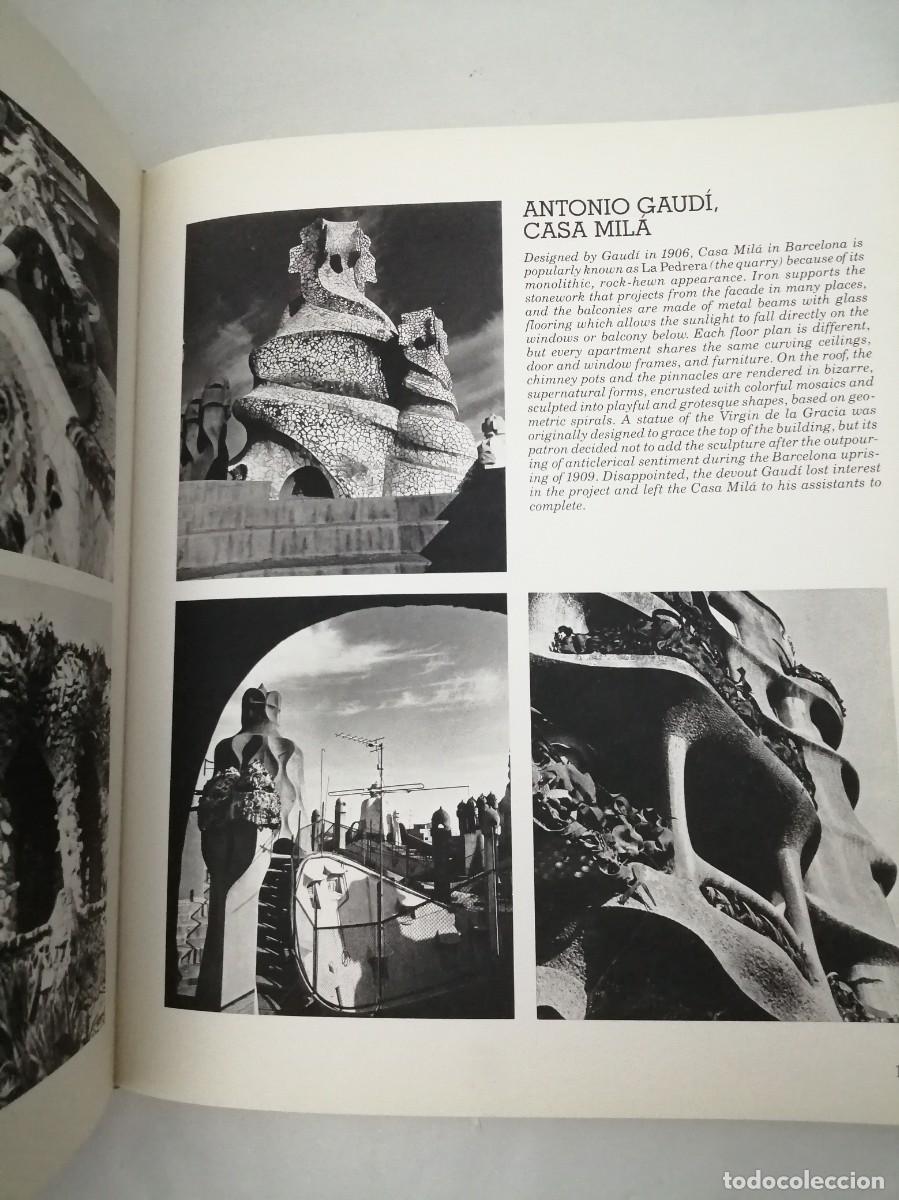 ANTONIO GAUDÍ, CASA MILÁ

Designed by Gaudí in 1906, Casa Milá in Barcelona is popularly known as La Pedrera (the quarry) because of its monolithic, rock-hewn appearance. Iron supports the stonework that projects from the facade in many places, and the balconies are made of metal beams with glass flooring which allows the sunlight to fall directly on the windows or balcony below. Each floor plan is different, but every apartment shares the same curving ceilings, door and window frames, and furniture. On the roof, the chimney pots and the pinnacles are rendered in bizarre, supernatural forms, encrusted with colorful mosaics and sculpted into playful and grotesque shapes, based on geometric spirals. A statue of the Virgin de la Gracia was originally designed to grace the top of the building, but its patron decided not to add the sculpture after the outpouring of anticlerical sentiment during the Barcelona uprising of 1909. Disappointed, the devout Gaudí lost interest in the project and left the Casa Milá to his assistants to complete.

todocoleccion